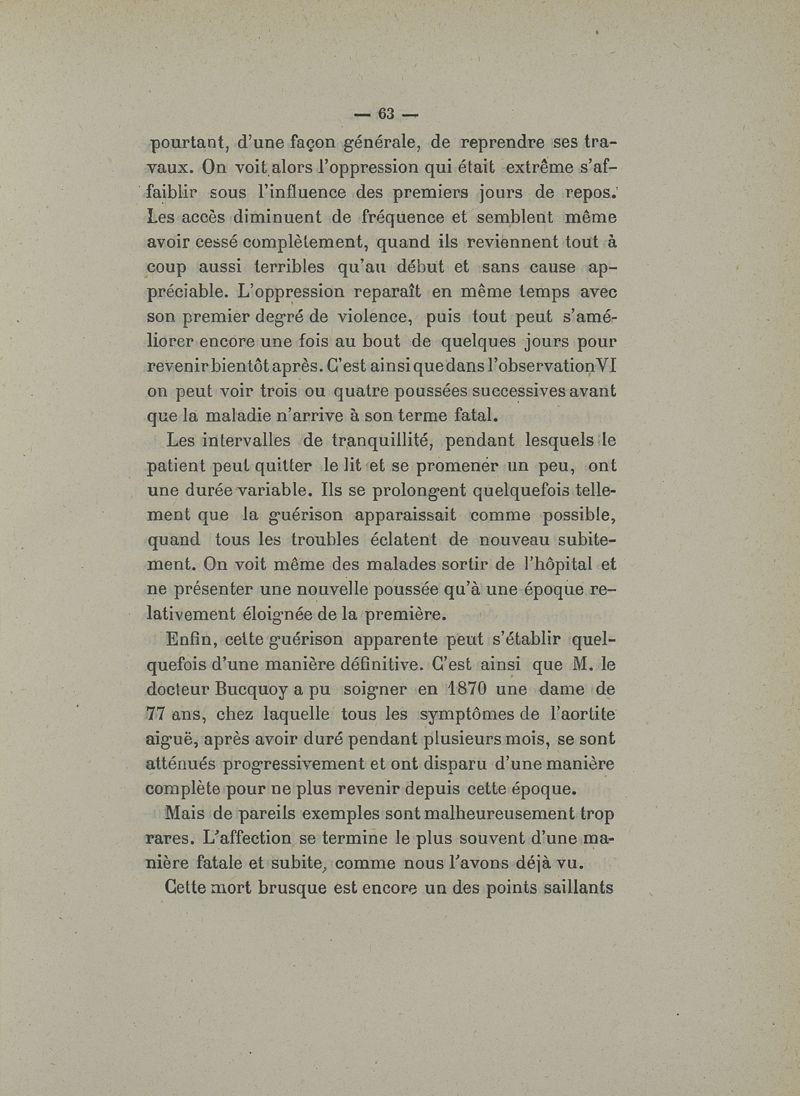 — 63 —

pourtant, d'une façon générale, de reprendre ses travaux. On voit alors l'oppression qui était extrême s'affaiblir sous l'influence des premiers jours de repos. Les accès diminuent de fréquence et semblent même avoir cessé complètement, quand ils reviennent tout à coup aussi terribles qu'au début et sans cause appréciable. L'oppression reparaît en même temps avec son premier degré de violence, puis tout peut s'améliorer encore une fois au bout de quelques jours pour revenir bientôt après. C'est ainsi que dans l'observation VI on peut voir trois ou quatre poussées successives avant que la maladie n'arrive à son terme fatal.

Les intervalles de tranquillité, pendant lesquels le patient peut quitter le lit et se promener un peu, ont une durée variable. Ils se prolongent quelquefois tellement que la guérison apparaissait comme possible, quand tous les troubles éclatent de nouveau subitement. On voit même des malades sortir de l'hôpital et ne présenter une nouvelle poussée qu'à une époque relativement éloignée de la première.

Enfin, cette guérison apparente peut s'établir quelquefois d'une manière définitive. C'est ainsi que M. le docteur Bucquoy a pu soigner en 1870 une dame de 77 ans, chez laquelle tous les symptômes de l'aortite aiguë, après avoir duré pendant plusieurs mois, se sont atténués progressivement et ont disparu d'une manière complète pour ne plus revenir depuis cette époque.

Mais de pareils exemples sont malheureusement trop rares. L'affection se termine le plus souvent d'une manière fatale et subite, comme nous l'avons déjà vu.

Cette mort brusque est encore un des points saillants